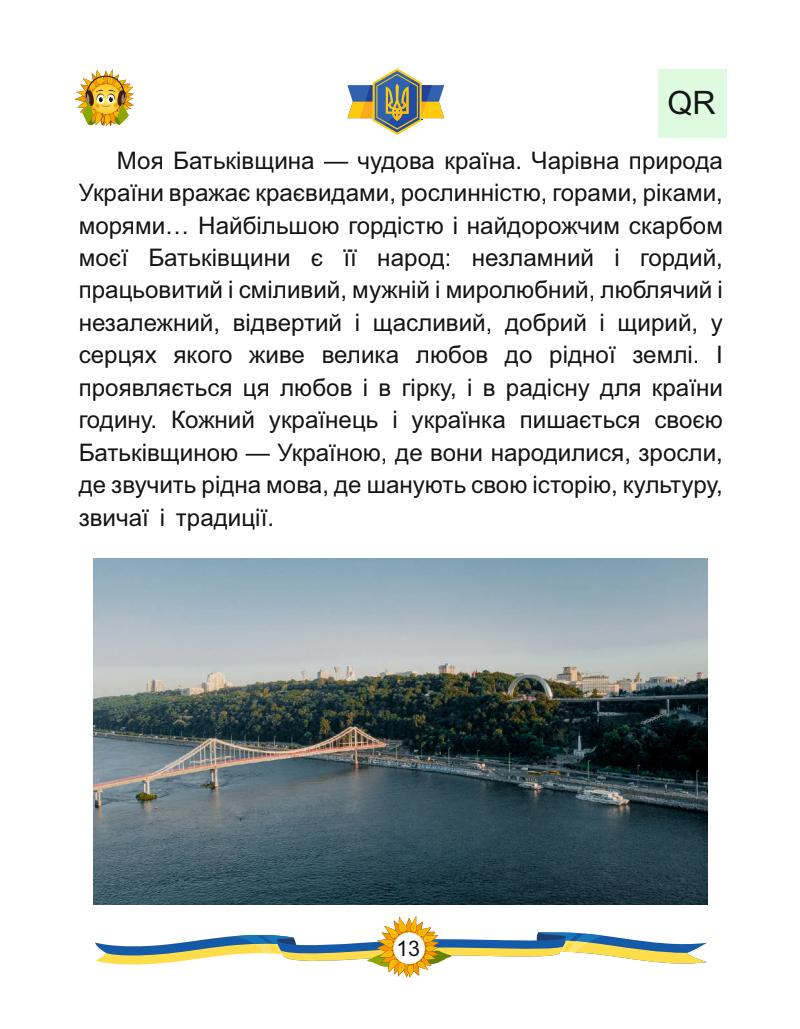 QR

Моя Батьківщина — чудова країна. Чарівна природа України вражає краєвидами, рослинністю, горами, ріками, морями… Найбільшою гордістю і найдорожчим скарбом моєї Батьківщини є її народ: незламний і гордий, працьовитий і сміливий, мужній і миролюбний, люблячий і незалежний, відвертий і щасливий, добрий і щирий, у серцях якого живе велика любов до рідної землі. І проявляється ця любов і в гірку, і в радісну для країни годину. Кожний українець і українка пишається своєю Батьківщиною — Україною, де вони народилися, зросли, де звучить рідна мова, де шанують свою історію, культуру, звичаї і традиції.

13